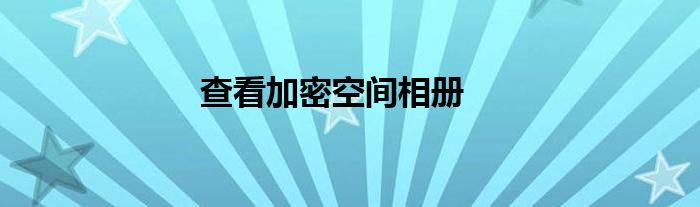 查看加密空间相册